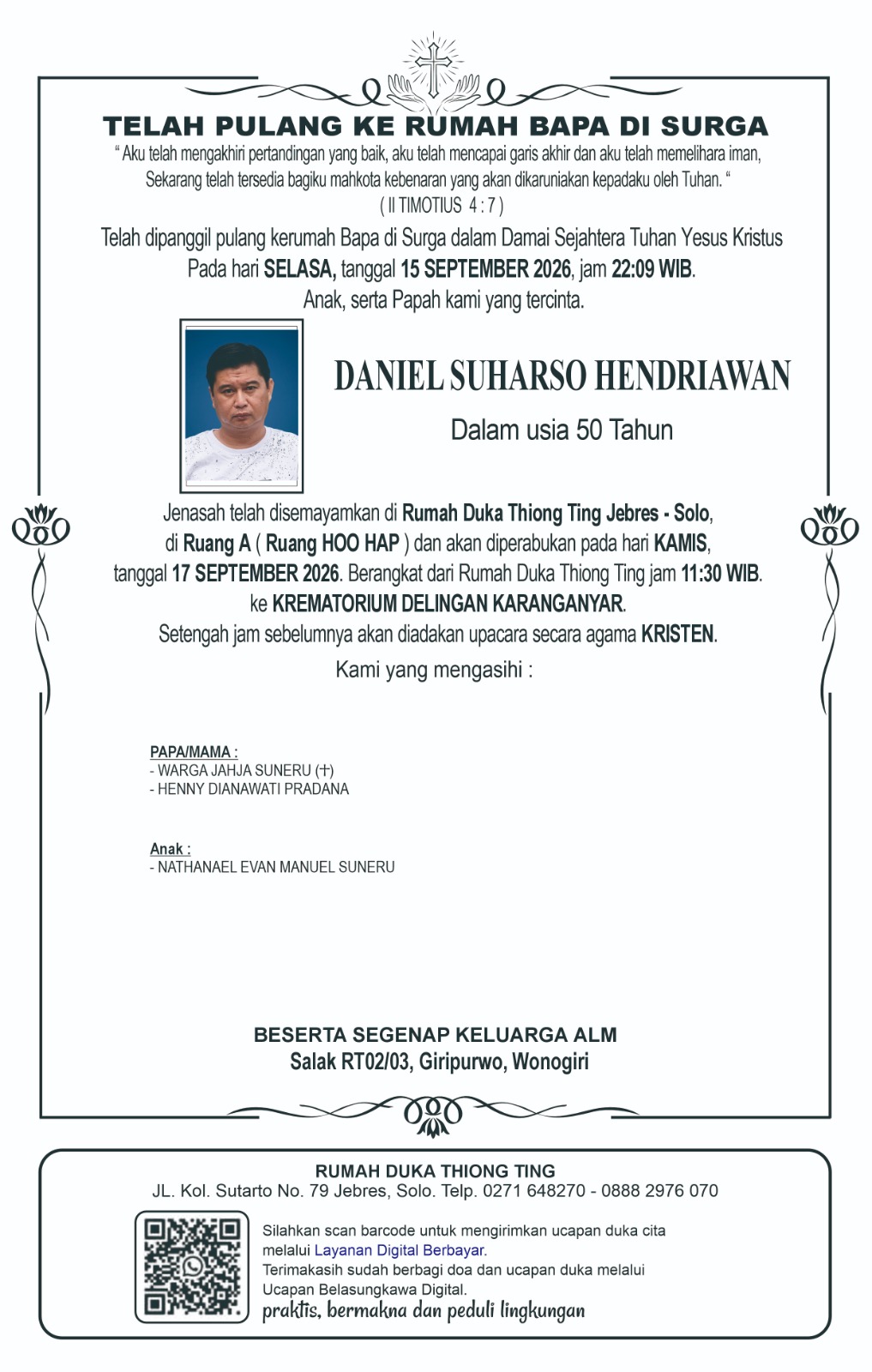 TELAH PULANG KE RUMAH BAPA DI SURGA

" Aku telah mengakhiri pertandingan yang baik, aku telah mencapai garis akhir dan aku telah memelihara iman, Sekarang telah tersedia bagiku mahkota kebenaran yang akan dikaruniakan kepadaku oleh Tuhan. "
( II TIMOTIUS 4 : 7 )

Telah dipanggil pulang kerumah Bapa di Surga dalam Damai Sejahtera Tuhan Yesus Kristus Pada hari SELASA, tanggal 15 SEPTEMBER 2026, jam 22:09 WIB. Anak, serta Papah kami yang tercinta.

DANIEL SUHARSO HENDRIAWAN

Dalam usia 50 Tahun

Jenasah telah disemayamkan di Rumah Duka Thiong Ting Jebres - Solo, di Ruang A ( Ruang HOO HAP ) dan akan diperabukan pada hari KAMIS, tanggal 17 SEPTEMBER 2026. Berangkat dari Rumah Duka Thiong Ting jam 11:30 WIB. ke KREMATORIUM DELINGAN KARANGANYAR. Setengah jam sebelumnya akan diadakan upacara secara agama KRISTEN.

Kami yang mengasihi :

PAPA/MAMA :
- WARGA JAHJA SUNERU (†)
- HENNY DIANAWATI PRADANA

Anak :
- NATHANAEL EVAN MANUEL SUNERU

BESERTA SEGENAP KELUARGA ALM
Salak RT02/03, Giripurwo, Wonogiri

RUMAH DUKA THIONG TING
JL. Kol. Sutarto No. 79 Jebres, Solo. Telp. 0271 648270 - 0888 2976 070

Silahkan scan barcode untuk mengirimkan ucapan duka cita melalui Layanan Digital Berbayar.
Terimakasih sudah berbagi doa dan ucapan duka melalui Ucapan Belasungkawa Digital.
praktis, bermakna dan peduli lingkungan